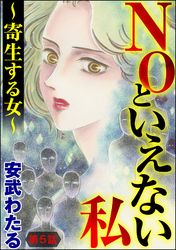 NOといえない私

~寄生する女~

安武わたる

第5話